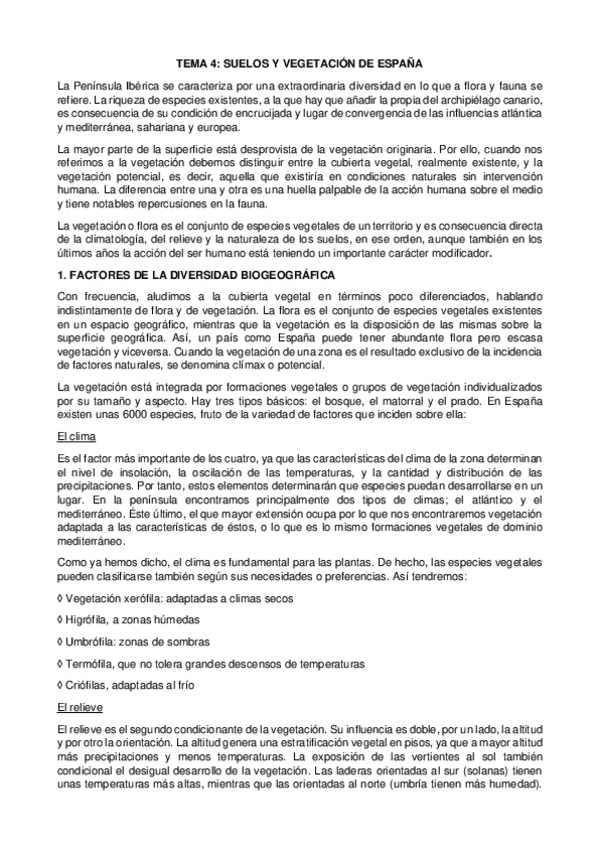 TEMA 4: SUELOS Y VEGETACIÓN DE ESPAÑA

La Península Ibérica se caracteriza por una extraordinaria diversidad en lo que a flora y fauna se refiere. La riqueza de especies existentes, a la que hay que añadir la propia del archipiélago canario, es consecuencia de su condición de encrucijada y lugar de convergencia de las influencias atlántica y mediterránea, sahariana y europea.

La mayor parte de la superficie está desprovista de la vegetación originaria. Por ello, cuando nos referimos a la vegetación debemos distinguir entre la cubierta vegetal, realmente existente, y la vegetación potencial, es decir, aquella que existiría en condiciones naturales sin intervención humana. La diferencia entre una y otra es una huella palpable de la acción humana sobre el medio y tiene notables repercusiones en la fauna.

La vegetación o flora es el conjunto de especies vegetales de un territorio y es consecuencia directa de la climatología, del relieve y la naturaleza de los suelos, en ese orden, aunque también en los últimos años la acción del ser humano está teniendo un importante carácter modificador.

1. FACTORES DE LA DIVERSIDAD BIOGEOGRÁFICA

Con frecuencia, aludimos a la cubierta vegetal en términos poco diferenciados, hablando indistintamente de flora y de vegetación. La flora es el conjunto de especies vegetales existentes en un espacio geográfico, mientras que la vegetación es la disposición de las mismas sobre la superficie geográfica. Así, un país como España puede tener abundante flora pero escasa vegetación y viceversa. Cuando la vegetación de una zona es el resultado exclusivo de la incidencia de factores naturales, se denomina clímax o potencial.

La vegetación está integrada por formaciones vegetales o grupos de vegetación individualizados por su tamaño y aspecto. Hay tres tipos básicos: el bosque, el matorral y el prado. En España existen unas 6000 especies, fruto de la variedad de factores que inciden sobre ella:

El clima

Es el factor más importante de los cuatro, ya que las características del clima de la zona determinan el nivel de insolación, la oscilación de las temperaturas, y la cantidad y distribución de las precipitaciones. Por tanto, estos elementos determinarán que especies puedan desarrollarse en un lugar. En la península encontramos principalmente dos tipos de climas; el atlántico y el mediterráneo. Éste último, el que mayor extensión ocupa por lo que nos encontraremos vegetación adaptada a las características de éstos, o lo que es lo mismo formaciones vegetales de dominio mediterráneo.

Como ya hemos dicho, el clima es fundamental para las plantas. De hecho, las especies vegetales pueden clasificarse también según sus necesidades o preferencias. Así tendremos:

◊ Vegetación xerófila: adaptadas a climas secos

◊ Higrófila, a zonas húmedas

◊ Umbrófila: zonas de sombras

◊ Termófila, que no tolera grandes descensos de temperaturas

◊ Criófilas, adaptadas al frío

El relieve

El relieve es el segundo condicionante de la vegetación. Su influencia es doble, por un lado, la altitud y por otro la orientación. La altitud genera una estratificación vegetal en pisos, ya que a mayor altitud más precipitaciones y menos temperaturas. La exposición de las vertientes al sol también condicional el desigual desarrollo de la vegetación. Las laderas orientadas al sur (solanas) tienen unas temperaturas más altas, mientras que las orientadas al norte (umbría tienen más humedad).